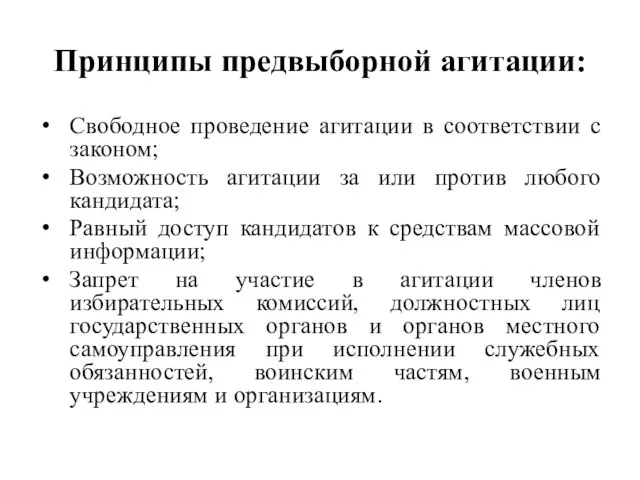 Принципы предвыборной агитации:

• Свободное проведение агитации в соответствии с законом;
• Возможность агитации за или против любого кандидата;
• Равный доступ кандидатов к средствам массовой информации;
• Запрет на участие в агитации членов избирательных комиссий, должностных лиц государственных органов и органов местного самоуправления при исполнении служебных обязанностей, воинским частям, военным учреждениям и организациям.